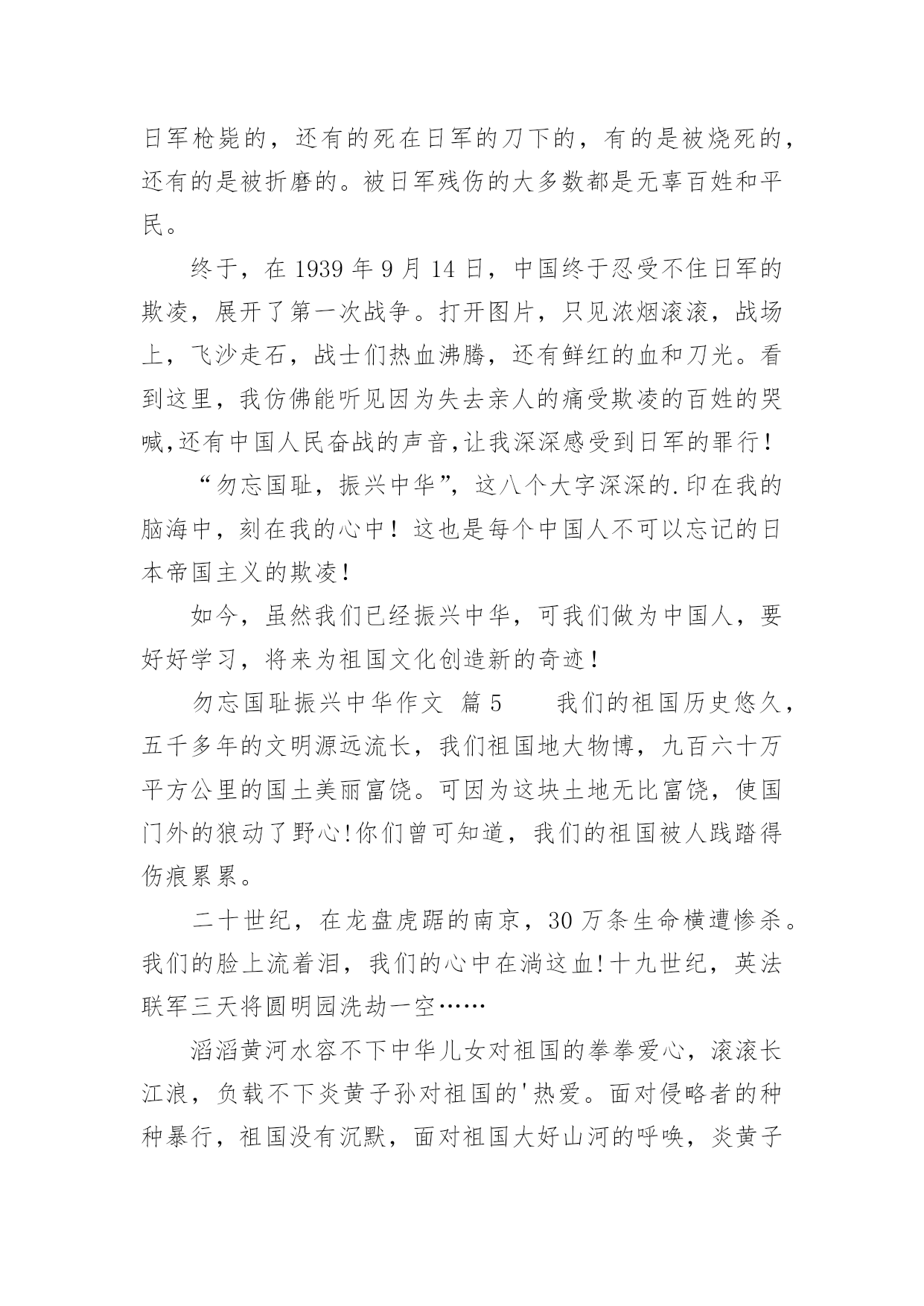 日军枪毙的，还有的死在日军的刀下的，有的是被烧死的，还有的是被折磨的。被日军残伤的大多数都是无辜百姓和平民。

终于，在 1939 年 9 月 14 日，中国终于忍受不住日军的欺凌，展开了第一次战争。打开图片，只见浓烟滚滚，战场上，飞沙走石，战士们热血沸腾，还有鲜红的血和刀光。看到这里，我仿佛能听见因为失去亲人的痛受欺凌的百姓的哭喊,还有中国人民奋战的声音,让我深深感受到日军的罪行！

“勿忘国耻，振兴中华”，这八个大字深深的.印在我的脑海中，刻在我的心中！这也是每个中国人不可以忘记的日本帝国主义的欺凌！

如今，虽然我们已经振兴中华，可我们做为中国人，要好好学习，将来为祖国文化创造新的奇迹！

勿忘国耻振兴中华作文 篇 5　　我们的祖国历史悠久，五千多年的文明源远流长，我们祖国地大物博，九百六十万平方公里的国土美丽富饶。可因为这块土地无比富饶，使国门外的狼动了野心!你们曾可知道，我们的祖国被人践踏得伤痕累累。

二十世纪，在龙盘虎踞的南京，30 万条生命横遭惨杀。我们的脸上流着泪，我们的心中在淌这血!十九世纪，英法联军三天将圆明园洗劫一空……

滔滔黄河水容不下中华儿女对祖国的拳拳爱心，滚滚长江浪，负载不下炎黄子孙对祖国的'热爱。面对侵略者的种种暴行，祖国没有沉默，面对祖国大好山河的呼唤，炎黄子